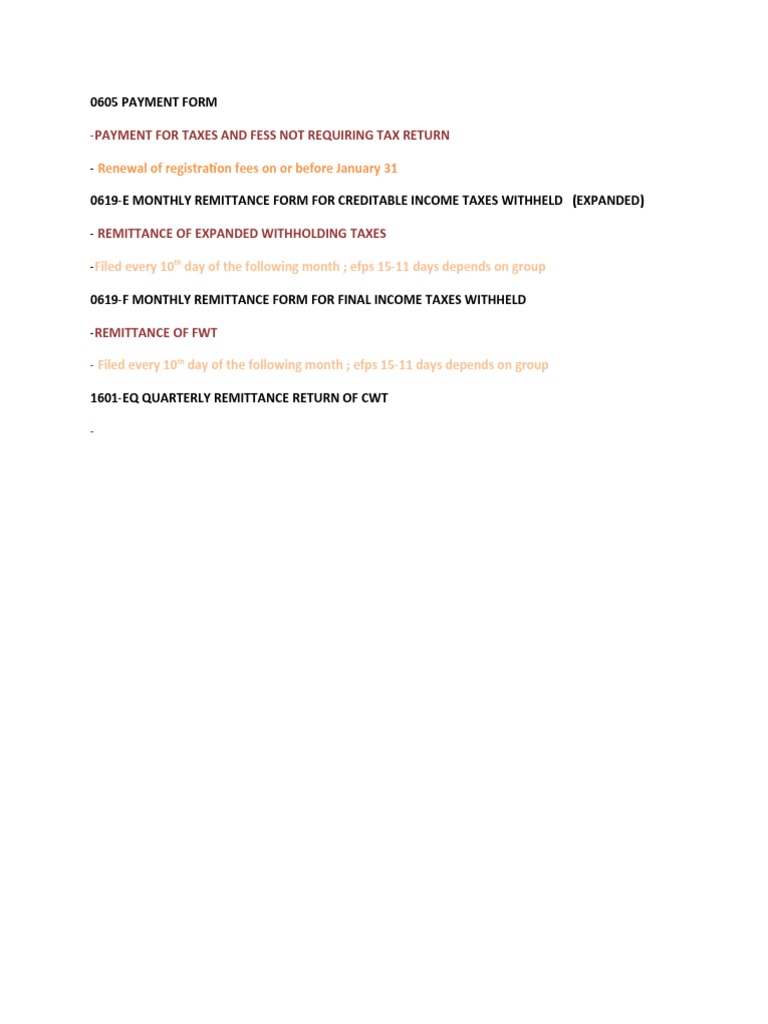 0605 PAYMENT FORM

-PAYMENT FOR TAXES AND FESS NOT REQUIRING TAX RETURN

- Renewal of registration fees on or before January 31

0619-E MONTHLY REMITTANCE FORM FOR CREDITABLE INCOME TAXES WITHHELD (EXPANDED)

- REMITTANCE OF EXPANDED WITHHOLDING TAXES

-Filed every 10$^{th}$ day of the following month ; efps 15-11 days depends on group

0619-F MONTHLY REMITTANCE FORM FOR FINAL INCOME TAXES WITHHELD

-REMITTANCE OF FWT

- Filed every 10$^{th}$ day of the following month ; efps 15-11 days depends on group

1601-EQ QUARTERLY REMITTANCE RETURN OF CWT

-